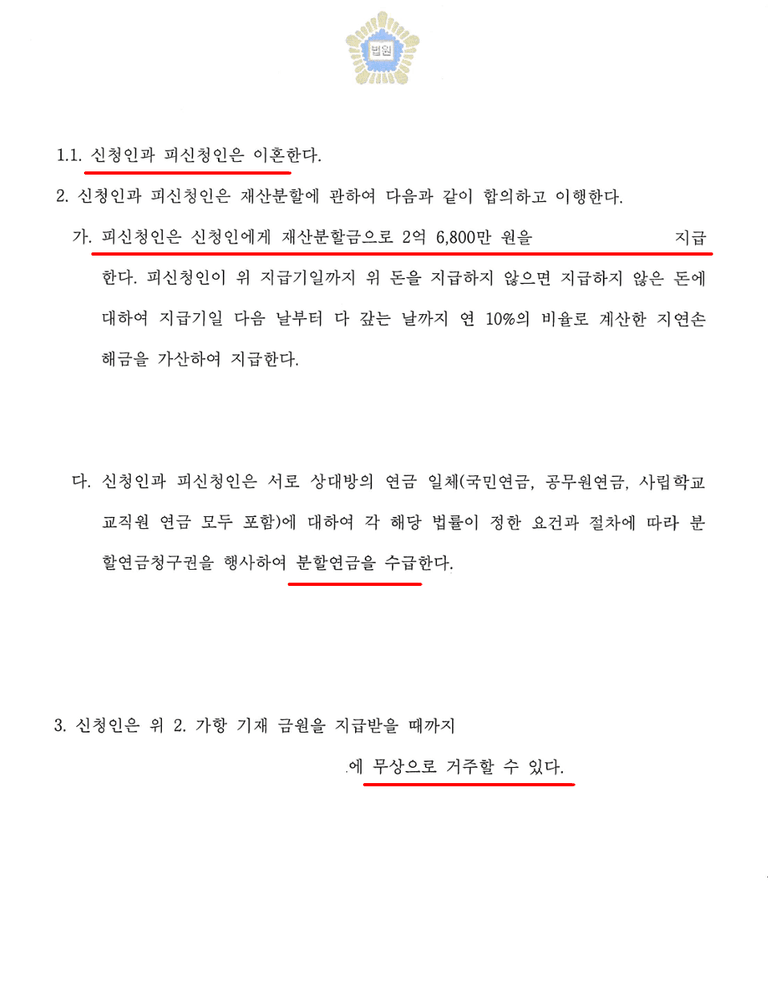 법원

1.1. 신청인과 피신청인은 이혼한다.

2. 신청인과 피신청인은 재산분할에 관하여 다음과 같이 합의하고 이행한다.

가. 피신청인은 신청인에게 재산분할금으로 2억 6,800만 원을 지급한다. 피신청인이 위 지급기일까지 위 돈을 지급하지 않으면 지급하지 않은 돈에 대하여 지급기일 다음 날부터 다 갚는 날까지 연 10%의 비율로 계산한 지연손해금을 가산하여 지급한다.

다. 신청인과 피신청인은 서로 상대방의 연금 일체(국민연금, 공무원연금, 사립학교 교직원 연금 모두 포함)에 대하여 각 해당 법률이 정한 요건과 절차에 따라 분할연금청구권을 행사하여 분할연금을 수급한다.

3. 신청인은 위 2. 가항 기재 금원을 지급받을 때까지

.에 무상으로 거주할 수 있다.